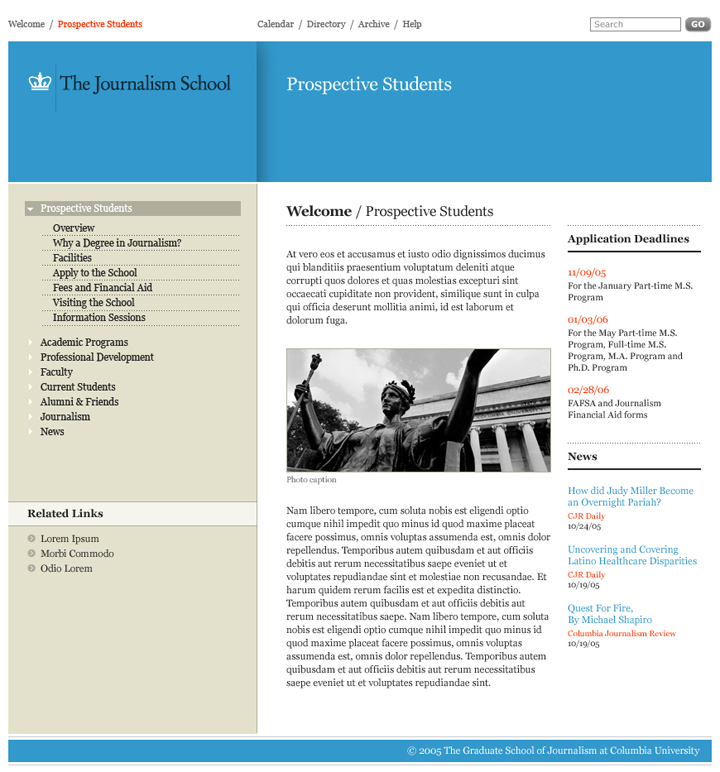 Welcome / Prospective Students

Calendar / Directory / Archive / Help

Search GO

The Journalism School

Prospective Students

Prospective Students
Overview
Why a Degree in Journalism?
Facilities
Apply to the School
Fees and Financial Aid
Visiting the School
Information Sessions

Academic Programs
Professional Development
Faculty
Current Students
Alumni & Friends
Journalism
News

Related Links

Lorem Ipsum
Morbi Commodo
Odio Lorem

Welcome / Prospective Students

At vero eos et accusamus et iusto odio dignissimos ducimus qui blanditiis praesentium voluptatum deleniti atque corrupti quos dolores et quas molestias excepturi sint occaecati cupiditate non provident, similique sunt in culpa qui officia deserunt mollitia animi, id est laborum et dolorum fuga.

Photo caption

Nam libero tempore, cum soluta nobis est eligendi optio cumque nihil impedit quo minus id quod maxime placeat facere possimus, omnis voluptas assumenda est, omnis dolor repellendus. Temporibus autem quibusdam et aut officiis debitis aut rerum necessitatibus saepe eveniet ut et voluptates repudiandae sint et molestiae non recusandae. Et harum quidem rerum facilis est et expedita distinctio. Temporibus autem quibusdam et aut officiis debitis aut rerum necessitatibus saepe. Nam libero tempore, cum soluta nobis est eligendi optio cumque nihil impedit quo minus id quod maxime placeat facere possimus, omnis voluptas assumenda est, omnis dolor repellendus. Temporibus autem quibusdam et aut officiis debitis aut rerum necessitatibus saepe eveniet ut et voluptates repudiandae sint.

Application Deadlines

11/09/05
For the January Part-time M.S. Program

01/03/06
For the May Part-time M.S. Program, Full-time M.S. Program, M.A. Program and Ph.D. Program

02/28/06
FAFSA and Journalism Financial Aid forms

News

How did Judy Miller Become an Overnight Pariah?
CJR Daily
10/24/05

Uncovering and Covering Latino Healthcare Disparities
CJR Daily
10/19/05

Quest For Fire, By Michael Shapiro
Columbia Journalism Review
10/19/05

© 2005 The Graduate School of Journalism at Columbia University